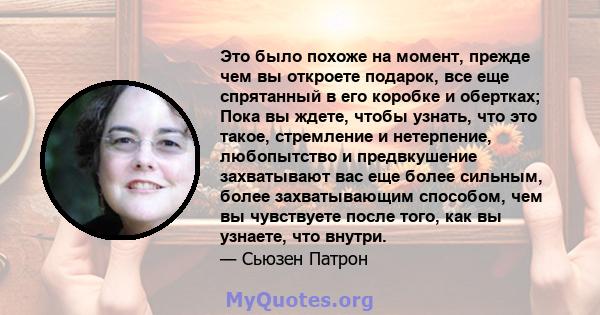 Это было похоже на момент, прежде чем вы откроете подарок, все еще спрятанный в его коробке и обертках; Пока вы ждете, чтобы узнать, что это такое, стремление и нетерпение, любопытство и предвкушение захватывают вас еще более сильным, более захватывающим способом, чем вы чувствуете после того, как вы узнаете, что внутри.
— Сьюзен Патрон

MyQuotes.org